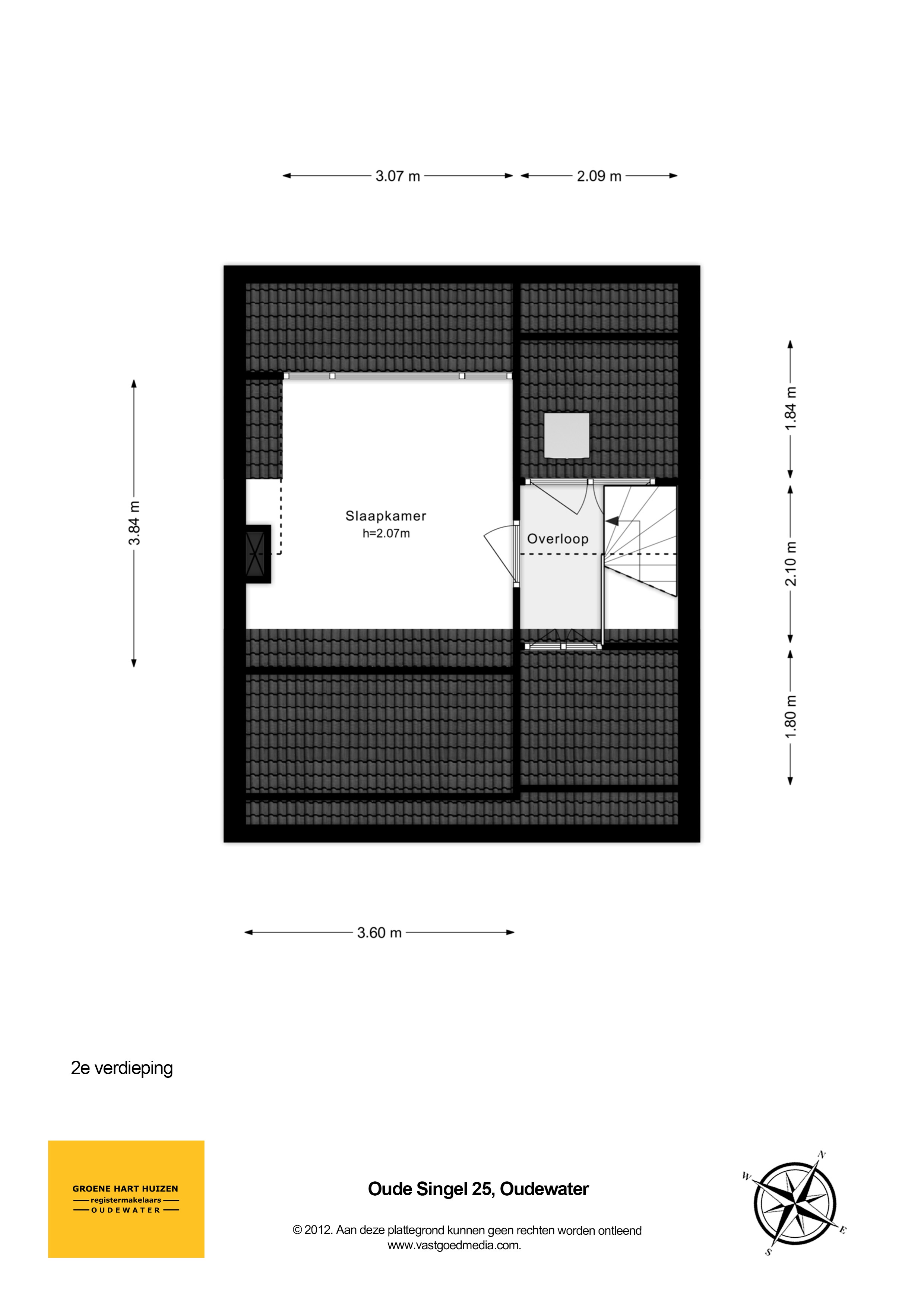 3.07 m
2.09 m

3.84 m

1.84 m
2.10 m
1.80 m

Slaapkamer
h=2.07m

Overloop

3.60 m

2e verdieping

GROENE HART HUIZEN
registermakelaars
OUDEWATER

Oude Singel 25, Oudewater

© 2012. Aan deze plattegrond kunnen geen rechten worden ontleend
www.vastgoedmedia.com.

N
W
E
S